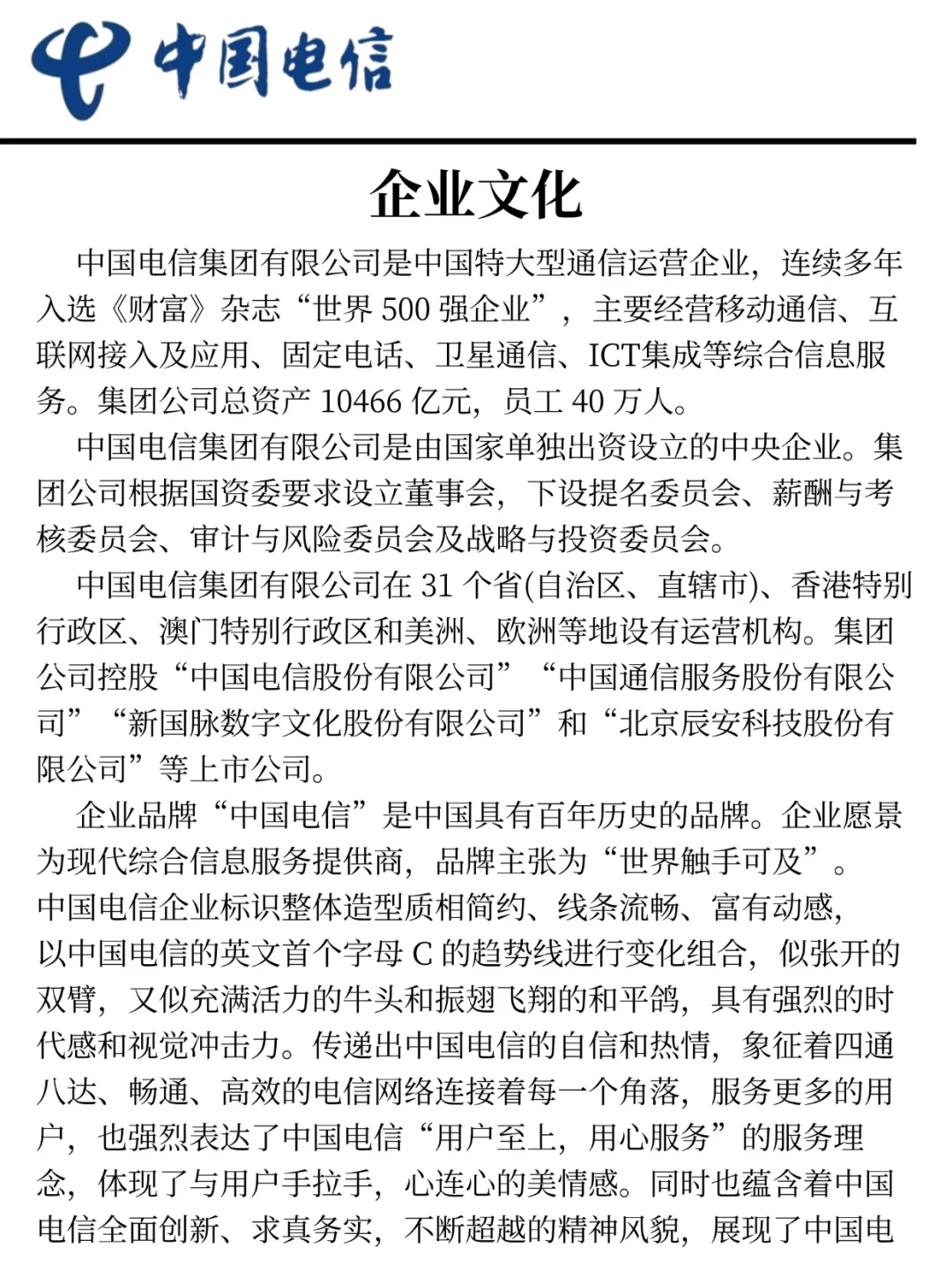 中国电信

企业文化

中国电信集团有限公司是中国特大型通信运营企业，连续多年入选《财富》杂志“世界 500 强企业”，主要经营移动通信、互联网接入及应用、固定电话、卫星通信、ICT集成等综合信息服务。集团公司总资产 10466 亿元，员工 40 万人。

中国电信集团有限公司是由国家单独出资设立的中央企业。集团公司根据国资委要求设立董事会，下设提名委员会、薪酬与考核委员会、审计与风险委员会及战略与投资委员会。

中国电信集团有限公司在 31 个省(自治区、直辖市)、香港特别行政区、澳门特别行政区和美洲、欧洲等地设有运营机构。集团公司控股“中国电信股份有限公司”“中国通信服务股份有限公司”“新国脉数字文化股份有限公司”和“北京辰安科技股份有限公司”等上市公司。

企业品牌“中国电信”是中国具有百年历史的品牌。企业愿景为现代综合信息服务提供商，品牌主张为“世界触手可及”。
中国电信企业标识整体造型质相简约、线条流畅、富有动感，以中国电信的英文首个字母 C 的趋势线进行变化组合，似张开的双臂，又似充满活力的牛头和振翅飞翔的和平鸽，具有强烈的时代感和视觉冲击力。传递出中国电信的自信和热情，象征着四通八达、畅通、高效的电信网络连接着每一个角落，服务更多的用户，也强烈表达了中国电信“用户至上，用心服务”的服务理念，体现了与用户手拉手，心连心的美情感。同时也蕴含着中国电信全面创新、求真务实，不断超越的精神风貌，展现了中国电